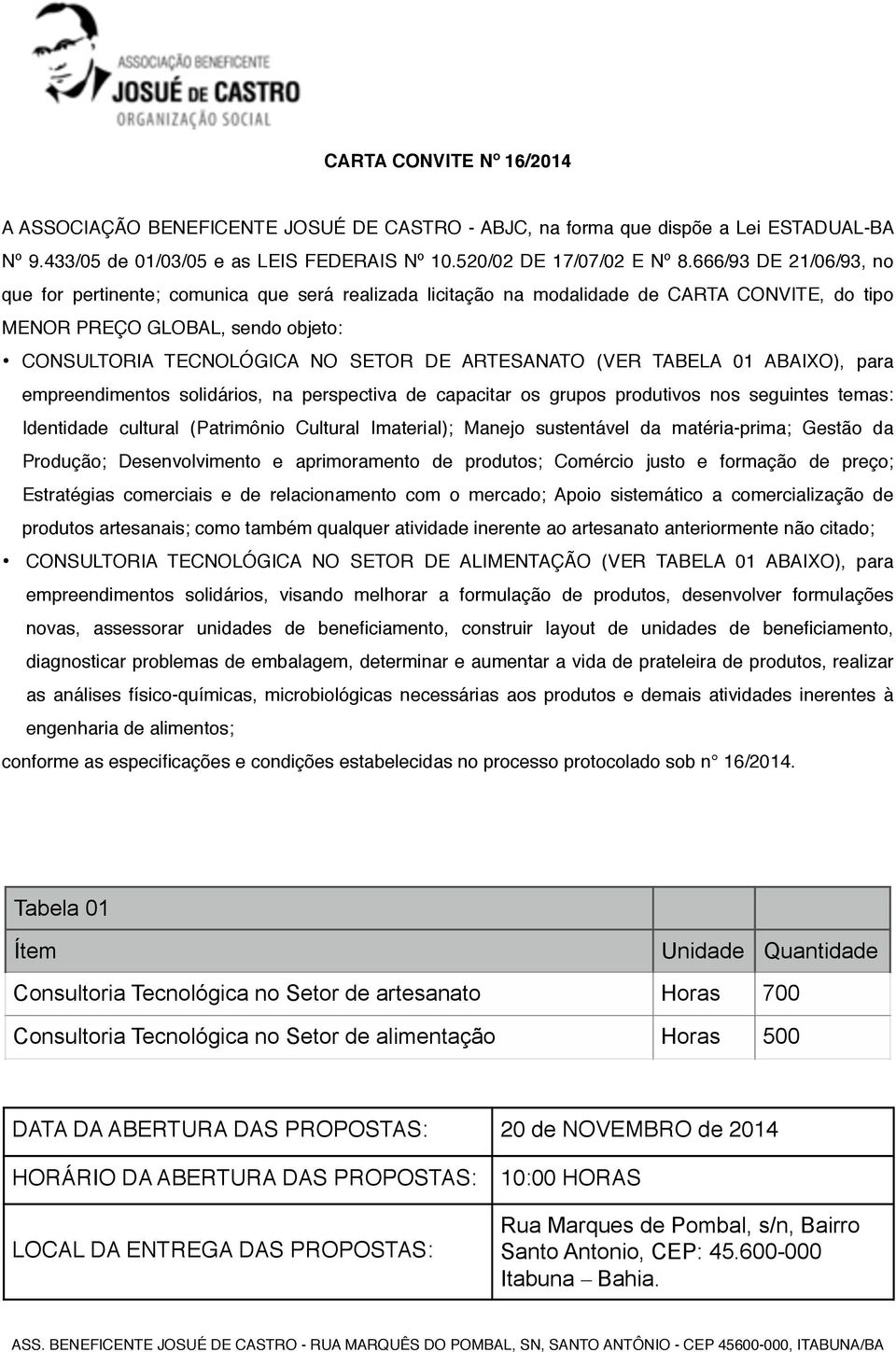 ASSOCIAÇÃO BENEFICENTE
JOSUÉ DE CASTRO
ORGANIZAÇÃO SOCIAL

CARTA CONVITE Nº 16/2014

A ASSOCIAÇÃO BENEFICENTE JOSUÉ DE CASTRO - ABJC, na forma que dispõe a Lei ESTADUAL-BA Nº 9.433/05 de 01/03/05 e as LEIS FEDERAIS Nº 10.520/02 DE 17/07/02 E Nº 8.666/93 DE 21/06/93, no que for pertinente; comunica que será realizada licitação na modalidade de CARTA CONVITE, do tipo MENOR PREÇO GLOBAL, sendo objeto:

• CONSULTORIA TECNOLÓGICA NO SETOR DE ARTESANATO (VER TABELA 01 ABAIXO), para empreendimentos solidários, na perspectiva de capacitar os grupos produtivos nos seguintes temas: Identidade cultural (Patrimônio Cultural Imaterial); Manejo sustentável da matéria-prima; Gestão da Produção; Desenvolvimento e aprimoramento de produtos; Comércio justo e formação de preço; Estratégias comerciais e de relacionamento com o mercado; Apoio sistemático a comercialização de produtos artesanais; como também qualquer atividade inerente ao artesanato anteriormente não citado;

• CONSULTORIA TECNOLÓGICA NO SETOR DE ALIMENTAÇÃO (VER TABELA 01 ABAIXO), para empreendimentos solidários, visando melhorar a formulação de produtos, desenvolver formulações novas, assessorar unidades de beneficiamento, construir layout de unidades de beneficiamento, diagnosticar problemas de embalagem, determinar e aumentar a vida de prateleira de produtos, realizar as análises físico-químicas, microbiológicas necessárias aos produtos e demais atividades inerentes à engenharia de alimentos;

conforme as especificações e condições estabelecidas no processo protocolado sob n° 16/2014.

| Tabela 01 | | |
|---|---|---|
| Ítem | Unidade | Quantidade |
| Consultoria Tecnológica no Setor de artesanato | Horas | 700 |
| Consultoria Tecnológica no Setor de alimentação | Horas | 500 |

| DATA DA ABERTURA DAS PROPOSTAS: | 20 de NOVEMBRO de 2014 |
|---|---|
| HORÁRIO DA ABERTURA DAS PROPOSTAS: | 10:00 HORAS |
| LOCAL DA ENTREGA DAS PROPOSTAS: | Rua Marques de Pombal, s/n, Bairro Santo Antonio, CEP: 45.600-000 Itabuna – Bahia. |

ASS. BENEFICENTE JOSUÉ DE CASTRO - RUA MARQUÊS DO POMBAL, SN, SANTO ANTÔNIO - CEP 45600-000, ITABUNA/BA